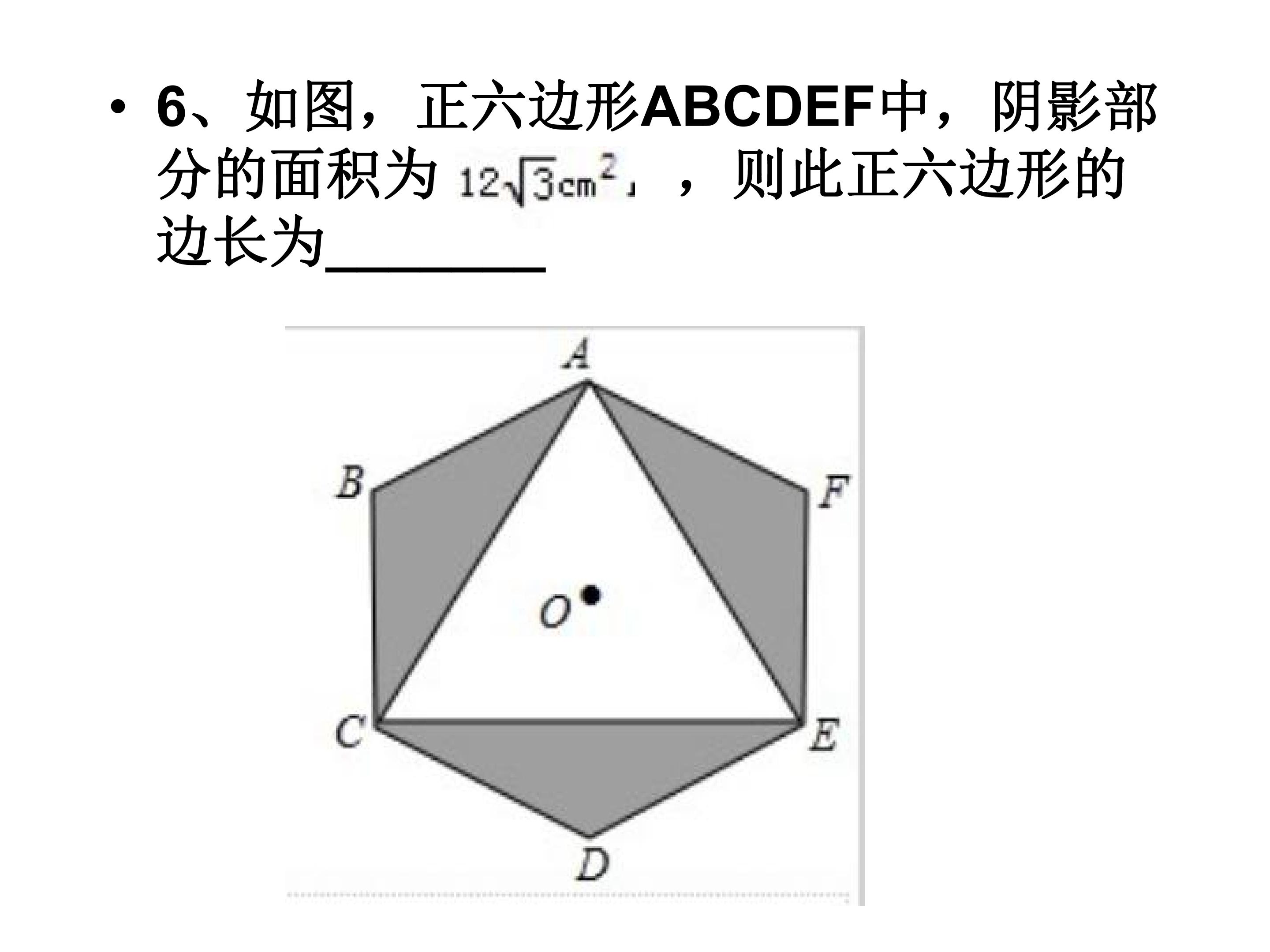 • 6、如图，正六边形ABCDEF中，阴影部分的面积为$12\sqrt{3}cm^2$，，则此正六边形的边长为____

A
B
F
O
C
E
D